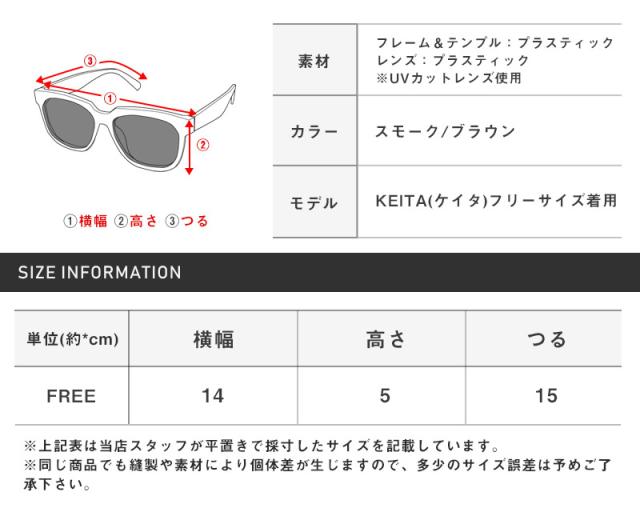 ③

①

②

①横幅 ②高さ ③つる

素材
フレーム＆テンプル：プラスティック
レンズ：プラスティック
※UVカットレンズ使用

カラー
スモーク/ブラウン

モデル
KEITA(ケイタ)フリーサイズ着用

SIZE INFORMATION

| 単位(約*cm) | 横幅 | 高さ | つる |
|---|---|---|---|
| FREE | 14 | 5 | 15 |

※上記表は当店スタッフが平置きで採寸したサイズを記載しています。
※同じ商品でも縫製や素材により個体差が生じますので、多少のサイズ誤差は予めご了承下さい。